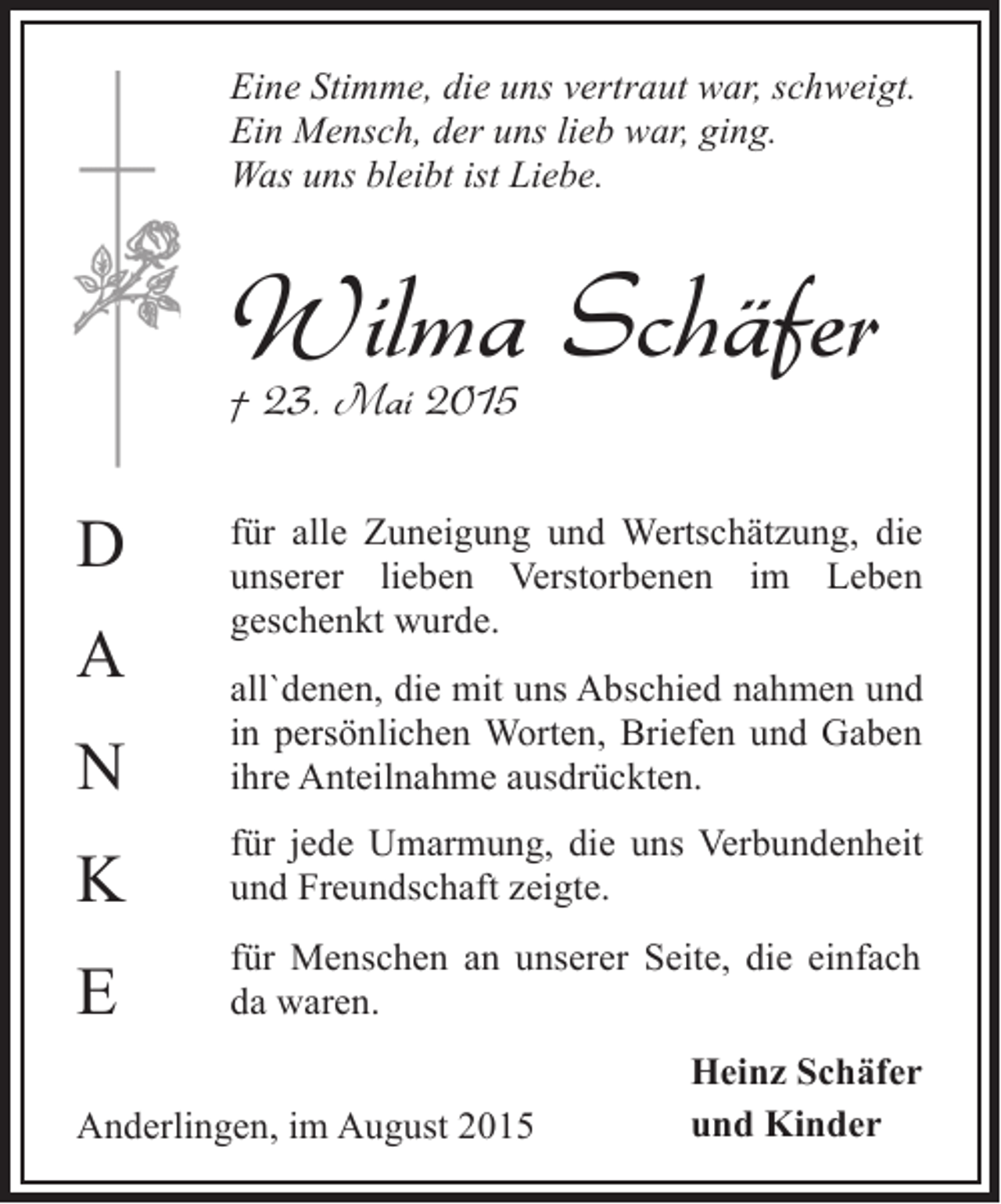 Eine Stimme, die uns vertraut war, schweigt.
Ein Mensch, der uns lieb war, ging.
Was uns bleibt ist Liebe.

Wilma Schäfer
† 23. Mai 2015

D A N K E

für alle Zuneigung und Wertschätzung, die unserer lieben Verstorbenen im Leben geschenkt wurde.

all`denen, die mit uns Abschied nahmen und in persönlichen Worten, Briefen und Gaben ihre Anteilnahme ausdrückten.

für jede Umarmung, die uns Verbundenheit und Freundschaft zeigte.

für Menschen an unserer Seite, die einfach da waren.

Heinz Schäfer
und Kinder

Anderlingen, im August 2015